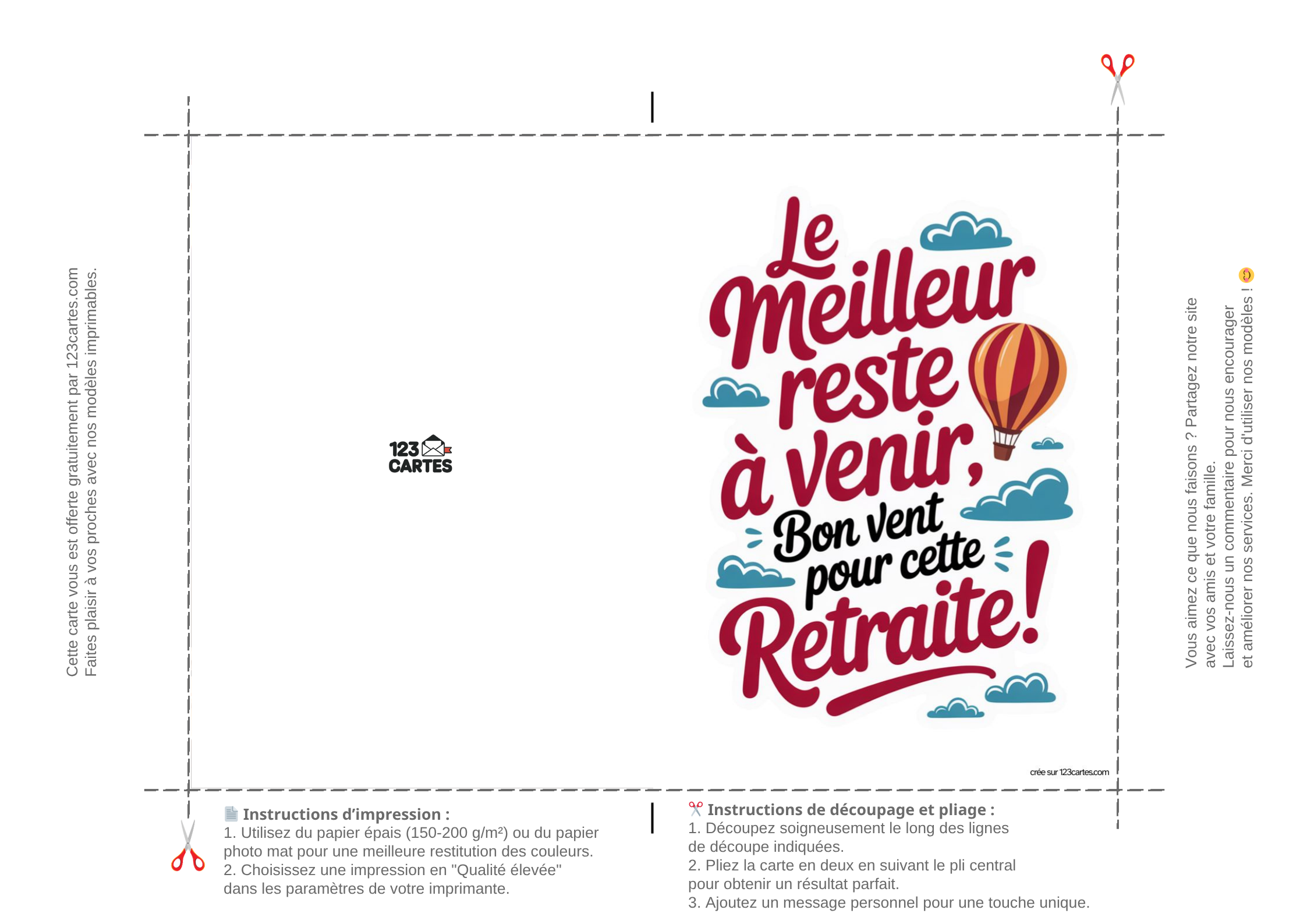 Cette carte vous est offerte gratuitement par 123cartes.com
Faites plaisir à vos proches avec nos modèles imprimables.

123 CARTES

Le Meilleur reste à venir, Bon vent pour cette Retraite!

crée sur 123cartes.com

Vous aimez ce que nous faisons ? Partagez notre site avec vos amis et votre famille.
Laissez-nous un commentaire pour nous encourager et améliorer nos services. Merci d'utiliser nos modèles !

Instructions d'impression :
1. Utilisez du papier épais (150-200 g/m²) ou du papier photo mat pour une meilleure restitution des couleurs.
2. Choisissez une impression en "Qualité élevée" dans les paramètres de votre imprimante.

Instructions de découpage et pliage :
1. Découpez soigneusement le long des lignes de découpe indiquées.
2. Pliez la carte en deux en suivant le pli central pour obtenir un résultat parfait.
3. Ajoutez un message personnel pour une touche unique.